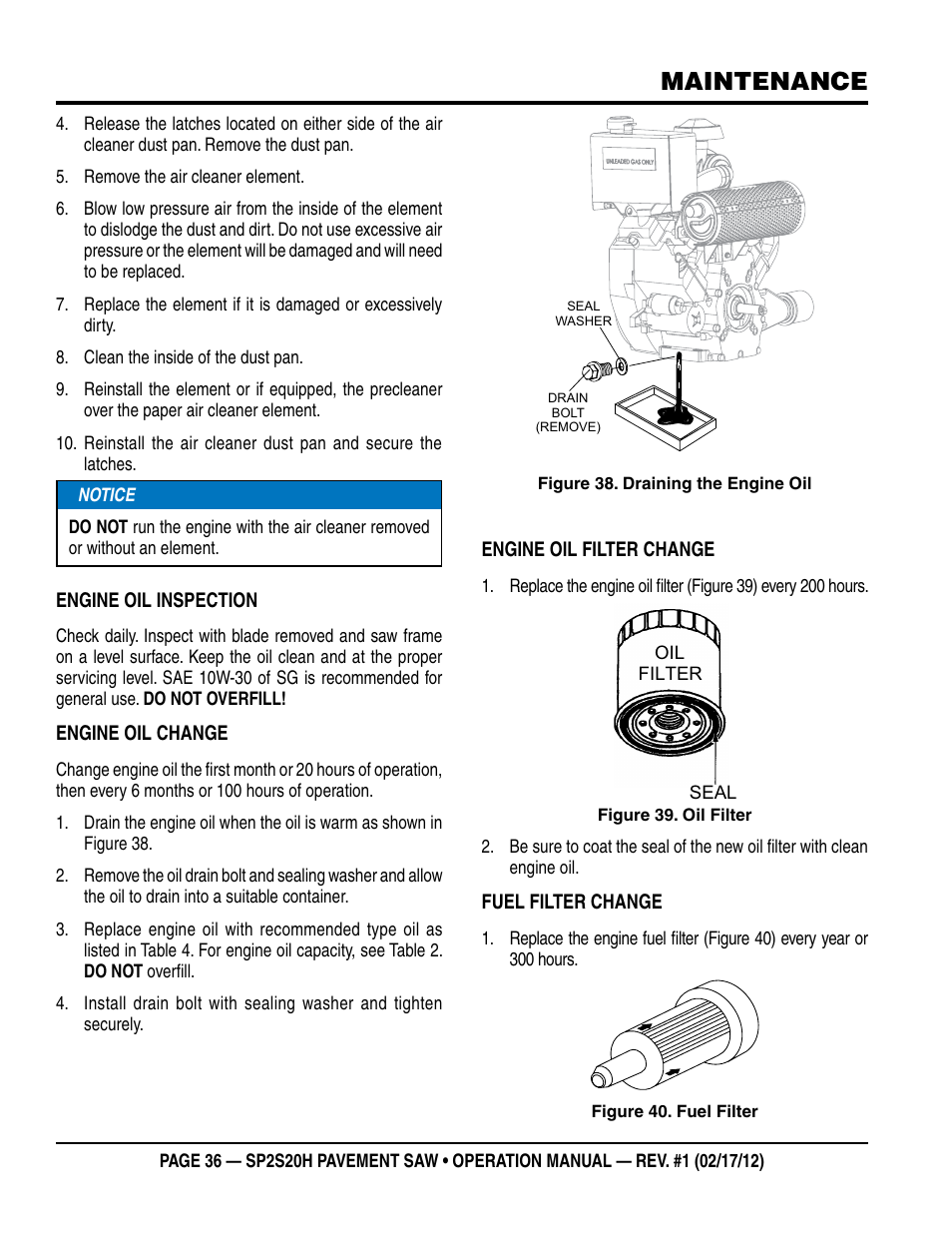 MAINTENANCE

4. Release the latches located on either side of the air cleaner dust pan. Remove the dust pan.

5. Remove the air cleaner element.

6. Blow low pressure air from the inside of the element to dislodge the dust and dirt. Do not use excessive air pressure or the element will be damaged and will need to be replaced.

7. Replace the element if it is damaged or excessively dirty.

8. Clean the inside of the dust pan.

9. Reinstall the element or if equipped, the precleaner over the paper air cleaner element.

10. Reinstall the air cleaner dust pan and secure the latches.

NOTICE

DO NOT run the engine with the air cleaner removed or without an element.

ENGINE OIL INSPECTION

Check daily. Inspect with blade removed and saw frame on a level surface. Keep the oil clean and at the proper servicing level. SAE 10W-30 of SG is recommended for general use. DO NOT OVERFILL!

ENGINE OIL CHANGE

Change engine oil the first month or 20 hours of operation, then every 6 months or 100 hours of operation.

1. Drain the engine oil when the oil is warm as shown in Figure 38.

2. Remove the oil drain bolt and sealing washer and allow the oil to drain into a suitable container.

3. Replace engine oil with recommended type oil as listed in Table 4. For engine oil capacity, see Table 2. DO NOT overfill.

4. Install drain bolt with sealing washer and tighten securely.

UNLEADED GAS ONLY

SEAL WASHER

DRAIN BOLT (REMOVE)

Figure 38. Draining the Engine Oil

ENGINE OIL FILTER CHANGE

1. Replace the engine oil filter (Figure 39) every 200 hours.

OIL FILTER

SEAL

Figure 39. Oil Filter

2. Be sure to coat the seal of the new oil filter with clean engine oil.

FUEL FILTER CHANGE

1. Replace the engine fuel filter (Figure 40) every year or 300 hours.

Figure 40. Fuel Filter

PAGE 36 — SP2S20H PAVEMENT SAW • OPERATION MANUAL — REV. #1 (02/17/12)